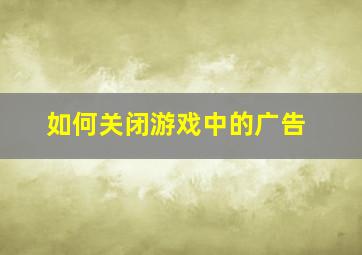 如何关闭游戏中的广告